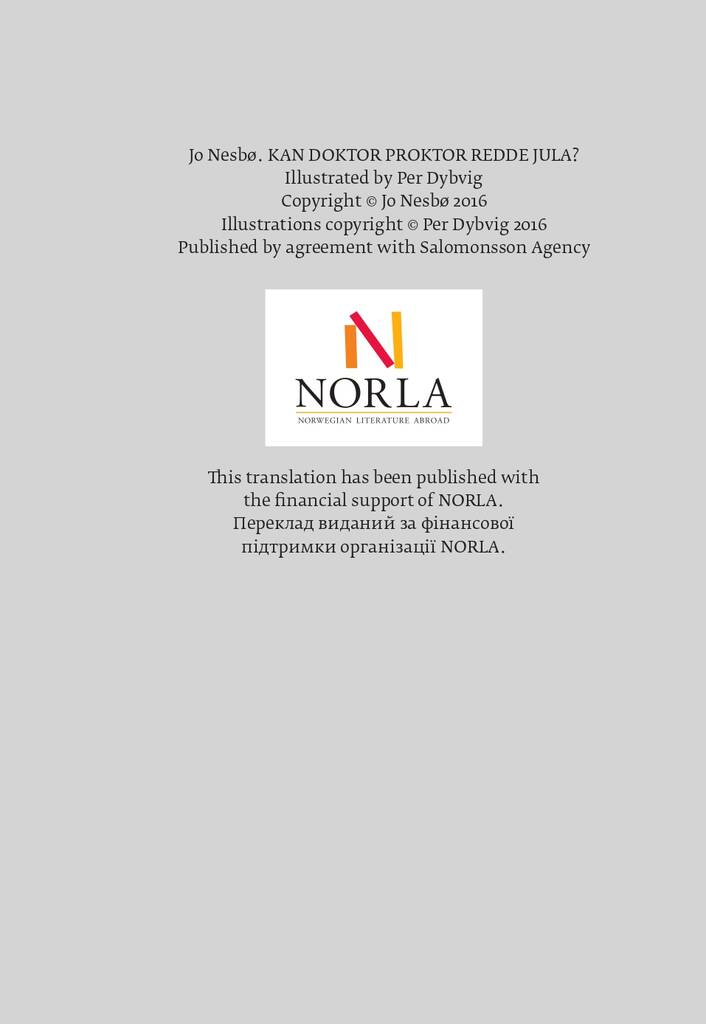 Jo Nesbø. KAN DOKTOR PROKTOR REDDE JULA?
Illustrated by Per Dybvig
Copyright © Jo Nesbø 2016
Illustrations copyright © Per Dybvig 2016
Published by agreement with Salomonsson Agency

NORLA
NORWEGIAN LITERATURE ABROAD

This translation has been published with the financial support of NORLA.
Переклад виданий за фінансової підтримки організації NORLA.